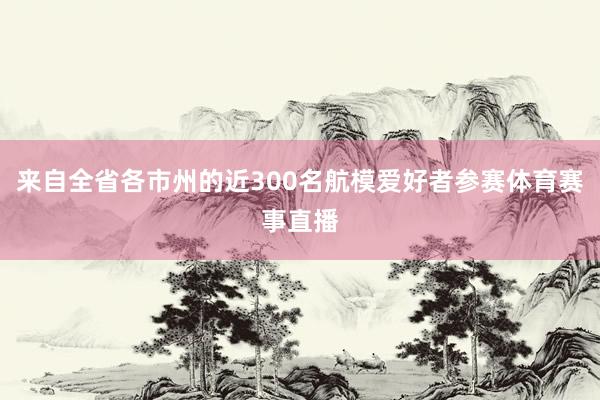 来自全省各市州的近300名航模爱好者参赛体育赛事直播